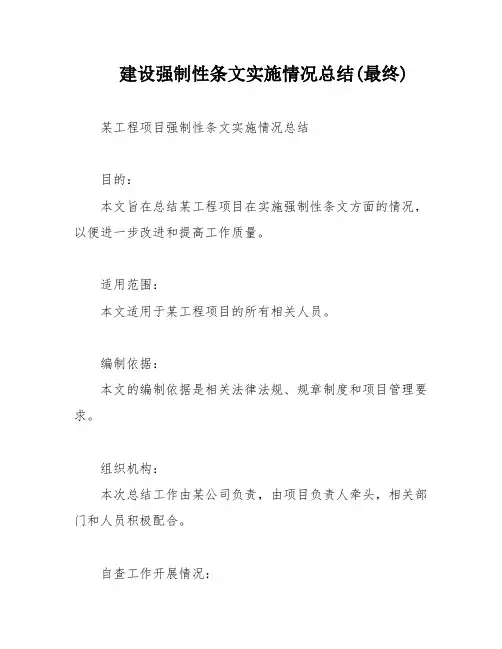 建设强制性条文实施情况总结(最终)

某工程项目强制性条文实施情况总结

目的：

本文旨在总结某工程项目在实施强制性条文方面的情况，以便进一步改进和提高工作质量。

适用范围：

本文适用于某工程项目的所有相关人员。

编制依据：

本文的编制依据是相关法律法规、规章制度和项目管理要求。

组织机构：

本次总结工作由某公司负责，由项目负责人牵头，相关部门和人员积极配合。

自查工作开展情况：